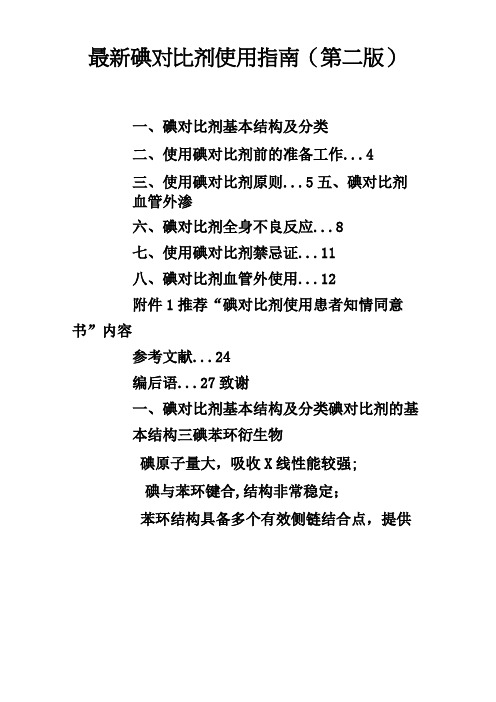 最新碘对比剂使用指南（第二版）

一、碘对比剂基本结构及分类

二、使用碘对比剂前的准备工作...4

三、使用碘对比剂原则...5 五、碘对比剂血管外渗

六、碘对比剂全身不良反应...8

七、使用碘对比剂禁忌证...11

八、碘对比剂血管外使用...12

附件 1 推荐“碘对比剂使用患者知情同意书”内容

参考文献...24

编后语...27 致谢

一、碘对比剂基本结构及分类碘对比剂的基本结构三碘苯环衍生物

碘原子量大，吸收 X 线性能较强；

碘与苯环键合,结构非常稳定；

苯环结构具备多个有效侧链结合点，提供